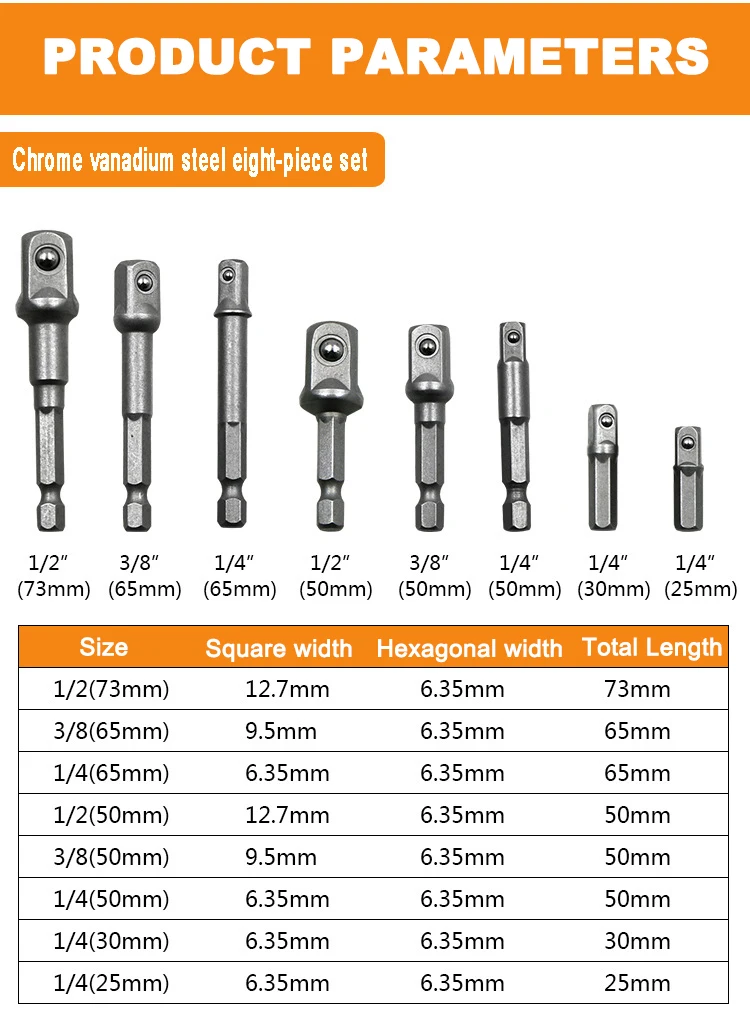 PRODUCT PARAMETERS

Chrome vanadium steel eight-piece set

1/2″ (73mm) 3/8″ (65mm) 1/4″ (65mm) 1/2″ (50mm) 3/8″ (50mm) 1/4″ (50mm) 1/4″ (30mm) 1/4″ (25mm)

| Size | Square width | Hexagonal width | Total Length |
|---|---|---|---|
| 1/2(73mm) | 12.7mm | 6.35mm | 73mm |
| 3/8(65mm) | 9.5mm | 6.35mm | 65mm |
| 1/4(65mm) | 6.35mm | 6.35mm | 65mm |
| 1/2(50mm) | 12.7mm | 6.35mm | 50mm |
| 3/8(50mm) | 9.5mm | 6.35mm | 50mm |
| 1/4(50mm) | 6.35mm | 6.35mm | 50mm |
| 1/4(30mm) | 6.35mm | 6.35mm | 30mm |
| 1/4(25mm) | 6.35mm | 6.35mm | 25mm |